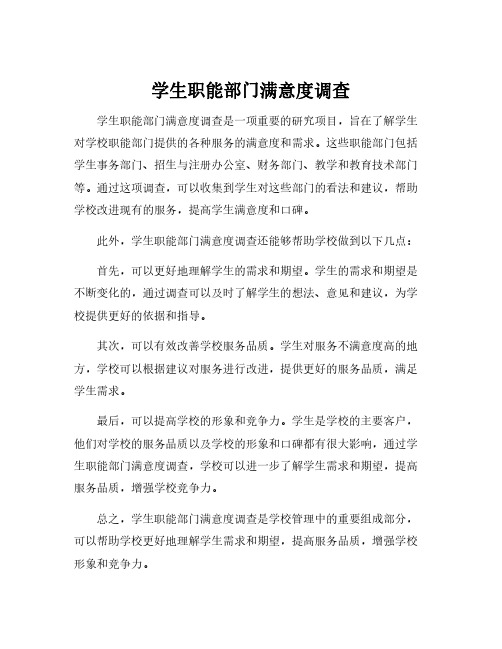 学生职能部门满意度调查

学生职能部门满意度调查是一项重要的研究项目，旨在了解学生对学校职能部门提供的各种服务的满意度和需求。这些职能部门包括学生事务部门、招生与注册办公室、财务部门、教学和教育技术部门等。通过这项调查，可以收集到学生对这些部门的看法和建议，帮助学校改进现有的服务，提高学生满意度和口碑。

此外，学生职能部门满意度调查还能够帮助学校做到以下几点：

首先，可以更好地理解学生的需求和期望。学生的需求和期望是不断变化的，通过调查可以及时了解学生的想法、意见和建议，为学校提供更好的依据和指导。

其次，可以有效改善学校服务品质。学生对服务不满意度高的地方，学校可以根据建议对服务进行改进，提供更好的服务品质，满足学生需求。

最后，可以提高学校的形象和竞争力。学生是学校的主要客户，他们对学校的服务品质以及学校的形象和口碑都有很大影响，通过学生职能部门满意度调查，学校可以进一步了解学生需求和期望，提高服务品质，增强学校竞争力。

总之，学生职能部门满意度调查是学校管理中的重要组成部分，可以帮助学校更好地理解学生需求和期望，提高服务品质，增强学校形象和竞争力。